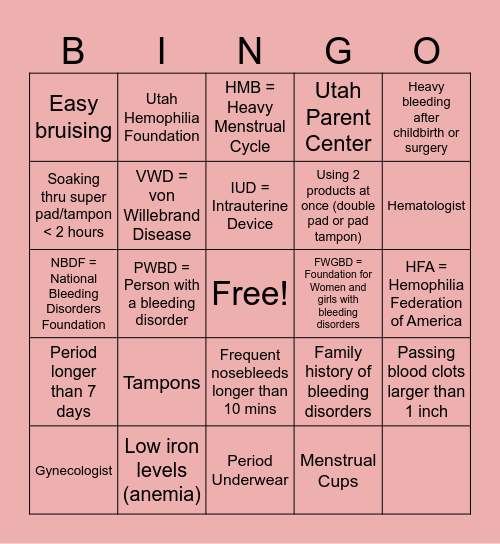 | B | I | N | G | O |
|---|---|---|---|---|
| Easy bruising | Utah Hemophilia Foundation | HMB = Heavy Menstrual Cycle | Utah Parent Center | Heavy bleeding after childbirth or surgery |
| Soaking thru super pad/tampon < 2 hours | VWD = von Willebrand Disease | IUD = Intrauterine Device | Using 2 products at once (double pad or pad tampon) | Hematologist |
| NBDF = National Bleeding Disorders Foundation | PWBD = Person with a bleeding disorder | Free! | FWGBD = Foundation for Women and girls with bleeding disorders | HFA = Hemophilia Federation of America |
| Period longer than 7 days | Tampons | Frequent nosebleeds longer than 10 mins | Family history of bleeding disorders | Passing blood clots larger than 1 inch |
| Gynecologist | Low iron levels (anemia) | Period Underwear | Menstrual Cups | |